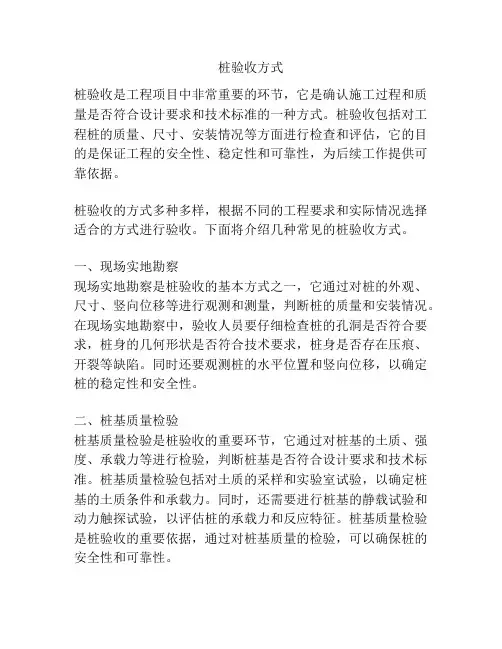 桩验收方式

桩验收是工程项目中非常重要的环节，它是确认施工过程和质量是否符合设计要求和技术标准的一种方式。桩验收包括对工程桩的质量、尺寸、安装情况等方面进行检查和评估，它的目的是保证工程的安全性、稳定性和可靠性，为后续工作提供可靠依据。

桩验收的方式多种多样，根据不同的工程要求和实际情况选择适合的方式进行验收。下面将介绍几种常见的桩验收方式。

一、现场实地勘察
现场实地勘察是桩验收的基本方式之一，它通过对桩的外观、尺寸、竖向位移等进行观测和测量，判断桩的质量和安装情况。在现场实地勘察中，验收人员要仔细检查桩的孔洞是否符合要求，桩身的几何形状是否符合技术要求，桩身是否存在压痕、开裂等缺陷。同时还要观测桩的水平位置和竖向位移，以确定桩的稳定性和安全性。

二、桩基质量检验
桩基质量检验是桩验收的重要环节，它通过对桩基的土质、强度、承载力等进行检验，判断桩基是否符合设计要求和技术标准。桩基质量检验包括对土质的采样和实验室试验，以确定桩基的土质条件和承载力。同时，还需要进行桩基的静载试验和动力触探试验，以评估桩的承载力和反应特征。桩基质量检验是桩验收的重要依据，通过对桩基质量的检验，可以确保桩的安全性和可靠性。